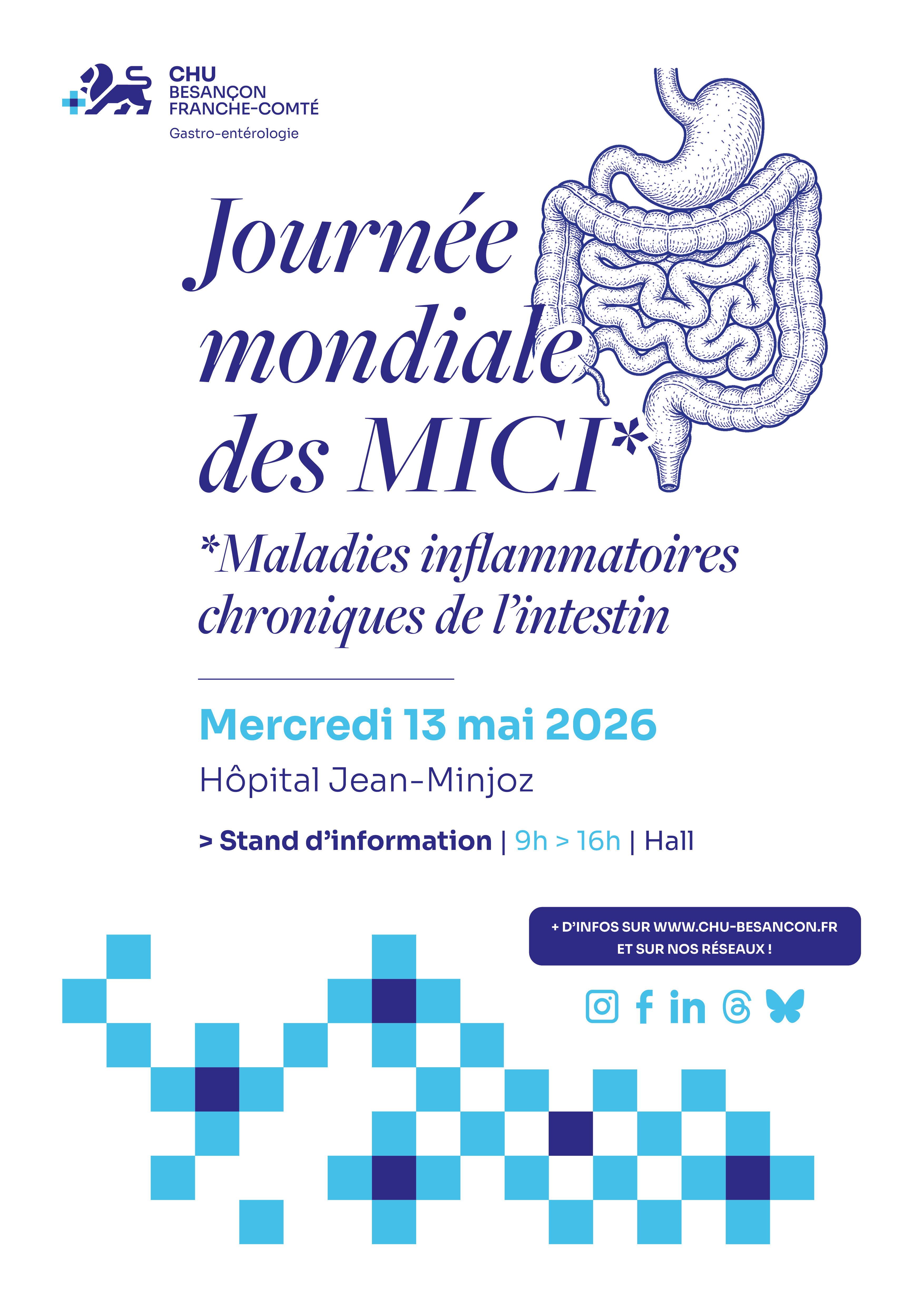 CHU
BESANÇON
FRANCHE-COMTÉ
Gastro-entérologie

Journée mondiale des MICI*

*Maladies inflammatoires chroniques de l'intestin

Mercredi 13 mai 2026

Hôpital Jean-Minjoz

> Stand d'information | 9h > 16h | Hall

+ D'INFOS SUR WWW.CHU-BESANCON.FR
ET SUR NOS RÉSEAUX !